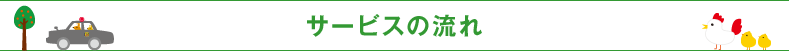 サービスの流れ